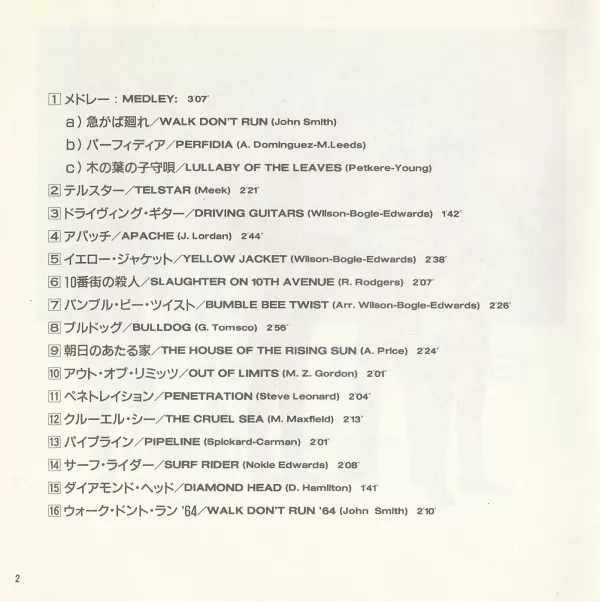 1 メドレー:MEDLEY: 3'07"

a)急がば廻れ/WALK DON'T RUN (John Smith)

b)パーフィディア/PERFIDIA (A. Dominguez-M.Leeds)

c)木の葉の子守唄/LULLABY OF THE LEAVES (Petkere-Young)

2 テルスター/TELSTAR (Meek) 2'21"

3 ドライヴィング・ギター/DRIVING GUITARS (Wilson-Bogle-Edwards) 1'42"

4 アパッチ/APACHE (J. Lordan) 2'44"

5 イエロー・ジャケット/YELLOW JACKET (Wilson-Bogle-Edwards) 2'38"

6 10番街の殺人/SLAUGHTER ON 10TH AVENUE (R. Rodgers) 2'07"

7 バンブル・ビー・ツイスト/BUMBLE BEE TWIST (Arr. Wilson-Bogle-Edwards) 2'26"

8 ブルドッグ/BULLDOG (G. Tomsco) 2'56"

9 朝日のあたる家/THE HOUSE OF THE RISING SUN (A. Price) 2'24"

10 アウト・オブ・リミッツ/OUT OF LIMITS (M. Z. Gordon) 2'01"

11 ペネトレイション/PENETRATION (Steve Leonard) 2'04"

12 クルーエル・シー/THE CRUEL SEA (M. Maxfield) 2'13"

13 パイプライン/PIPELINE (Spickard-Carman) 2'01"

14 サーフ・ライダー/SURF RIDER (Nokie Edwards) 2'08"

15 ダイアモンド・ヘッド/DIAMOND HEAD (D. Hamilton) 1'41"

16 ウォーク・ドント・ラン '64/WALK DON'T RUN '64 (John Smith) 2'10"

2